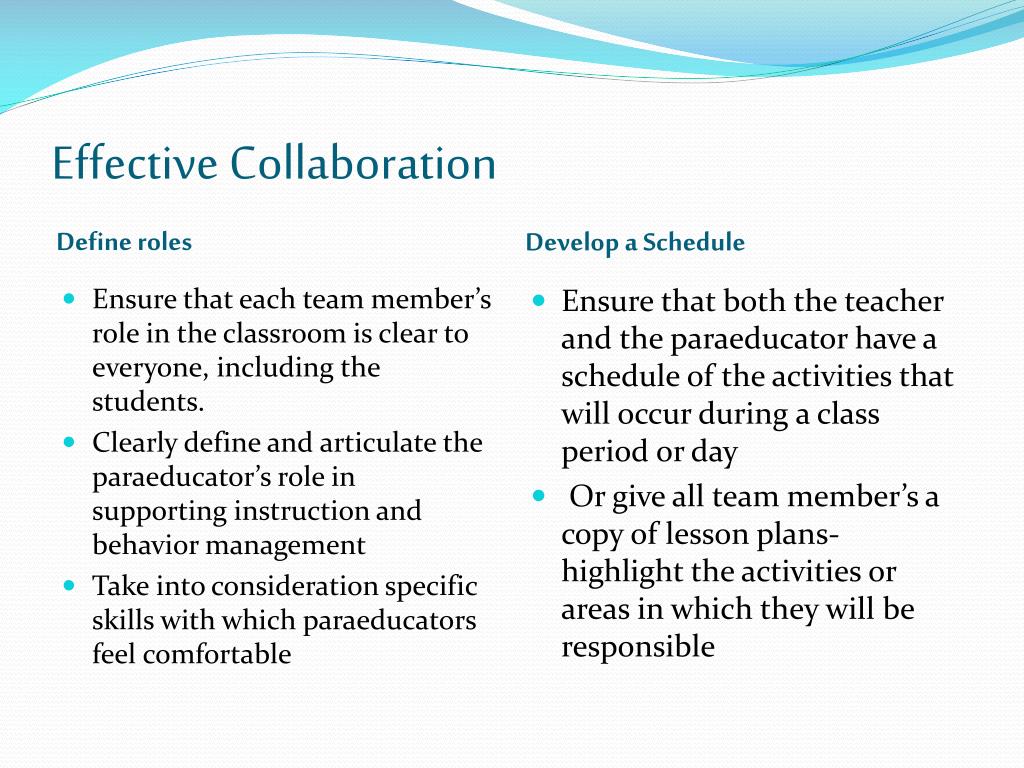 Effective Collaboration

Define roles

- Ensure that each team member's role in the classroom is clear to everyone, including the students.
- Clearly define and articulate the paraeducator's role in supporting instruction and behavior management
- Take into consideration specific skills with which paraeducators feel comfortable

Develop a Schedule

- Ensure that both the teacher and the paraeducator have a schedule of the activities that will occur during a class period or day
- Or give all team member's a copy of lesson plans- highlight the activities or areas in which they will be responsible